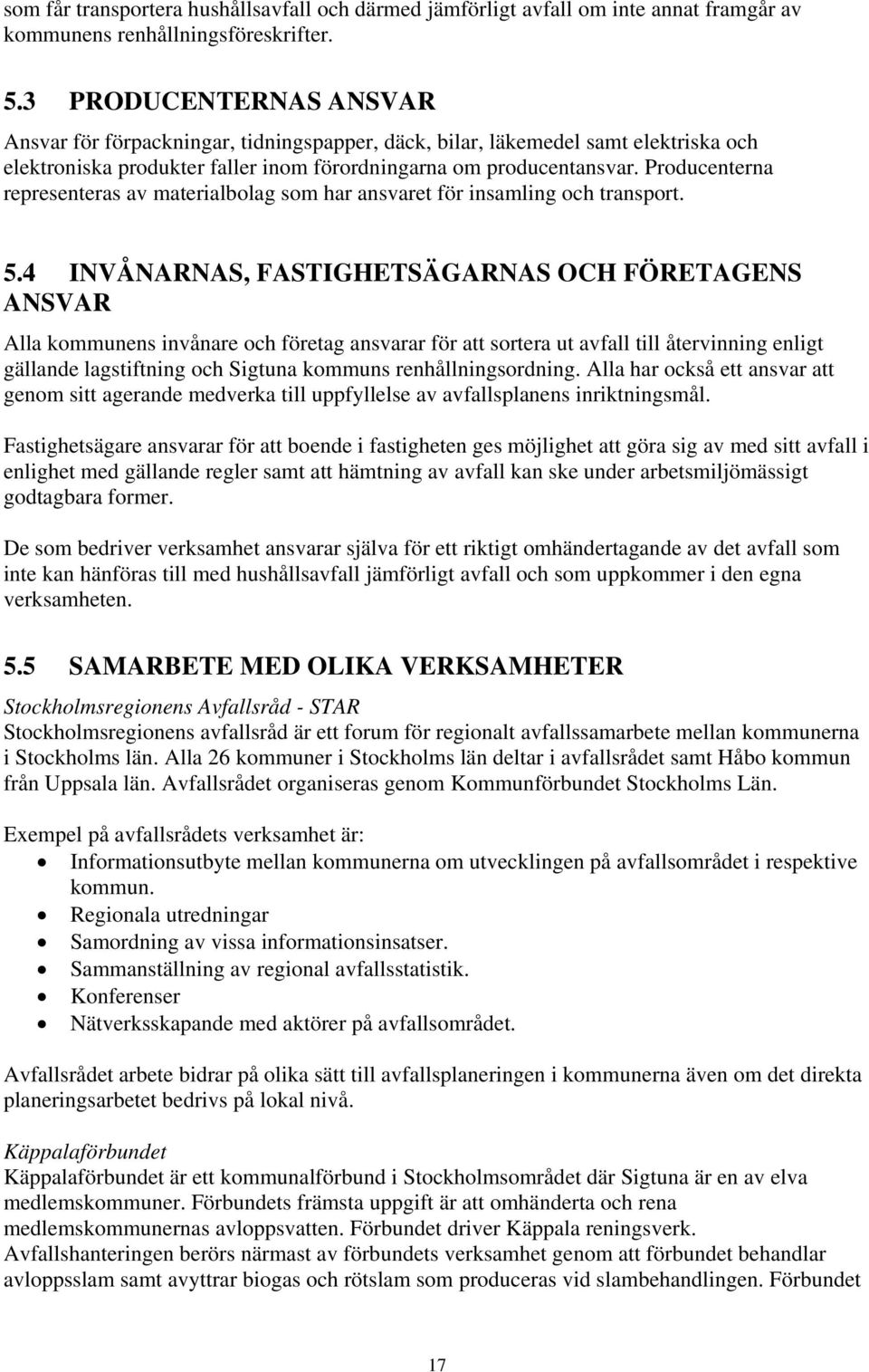 som får transportera hushållsavfall och därmed jämförligt avfall om inte annat framgår av kommunens renhållningsföreskrifter.

5.3 PRODUCENTERNAS ANSVAR
Ansvar för förpackningar, tidningspapper, däck, bilar, läkemedel samt elektriska och elektroniska produkter faller inom förordningarna om producentansvar. Producenterna representeras av materialbolag som har ansvaret för insamling och transport.

5.4 INVÅNARNAS, FASTIGHETSÄGARNAS OCH FÖRETAGENS ANSVAR
Alla kommunens invånare och företag ansvarar för att sortera ut avfall till återvinning enligt gällande lagstiftning och Sigtuna kommuns renhållningsordning. Alla har också ett ansvar att genom sitt agerande medverka till uppfyllelse av avfallsplanens inriktningsmål.

Fastighetsägare ansvarar för att boende i fastigheten ges möjlighet att göra sig av med sitt avfall i enlighet med gällande regler samt att hämtning av avfall kan ske under arbetsmiljömässigt godtagbara former.

De som bedriver verksamhet ansvarar själva för ett riktigt omhändertagande av det avfall som inte kan hänföras till med hushållsavfall jämförligt avfall och som uppkommer i den egna verksamheten.

5.5 SAMARBETE MED OLIKA VERKSAMHETER
Stockholmsregionens Avfallsråd - STAR
Stockholmsregionens avfallsråd är ett forum för regionalt avfallssamarbete mellan kommunerna i Stockholms län. Alla 26 kommuner i Stockholms län deltar i avfallsrådet samt Håbo kommun från Uppsala län. Avfallsrådet organiseras genom Kommunförbundet Stockholms Län.

Exempel på avfallsrådets verksamhet är:
• Informationsutbyte mellan kommunerna om utvecklingen på avfallsområdet i respektive kommun.
• Regionala utredningar
• Samordning av vissa informationsinsatser.
• Sammanställning av regional avfallsstatistik.
• Konferenser
• Nätverksskapande med aktörer på avfallsområdet.

Avfallsrådet arbete bidrar på olika sätt till avfallsplaneringen i kommunerna även om det direkta planeringsarbetet bedrivs på lokal nivå.

Käppalaförbundet
Käppalaförbundet är ett kommunalförbund i Stockholmsområdet där Sigtuna är en av elva medlemskommuner. Förbundets främsta uppgift är att omhänderta och rena medlemskommunernas avloppsvatten. Förbundet driver Käppala reningsverk.
Avfallshanteringen berörs närmast av förbundets verksamhet genom att förbundet behandlar avloppsslam samt avyttrar biogas och rötslam som produceras vid slambehandlingen. Förbundet

17